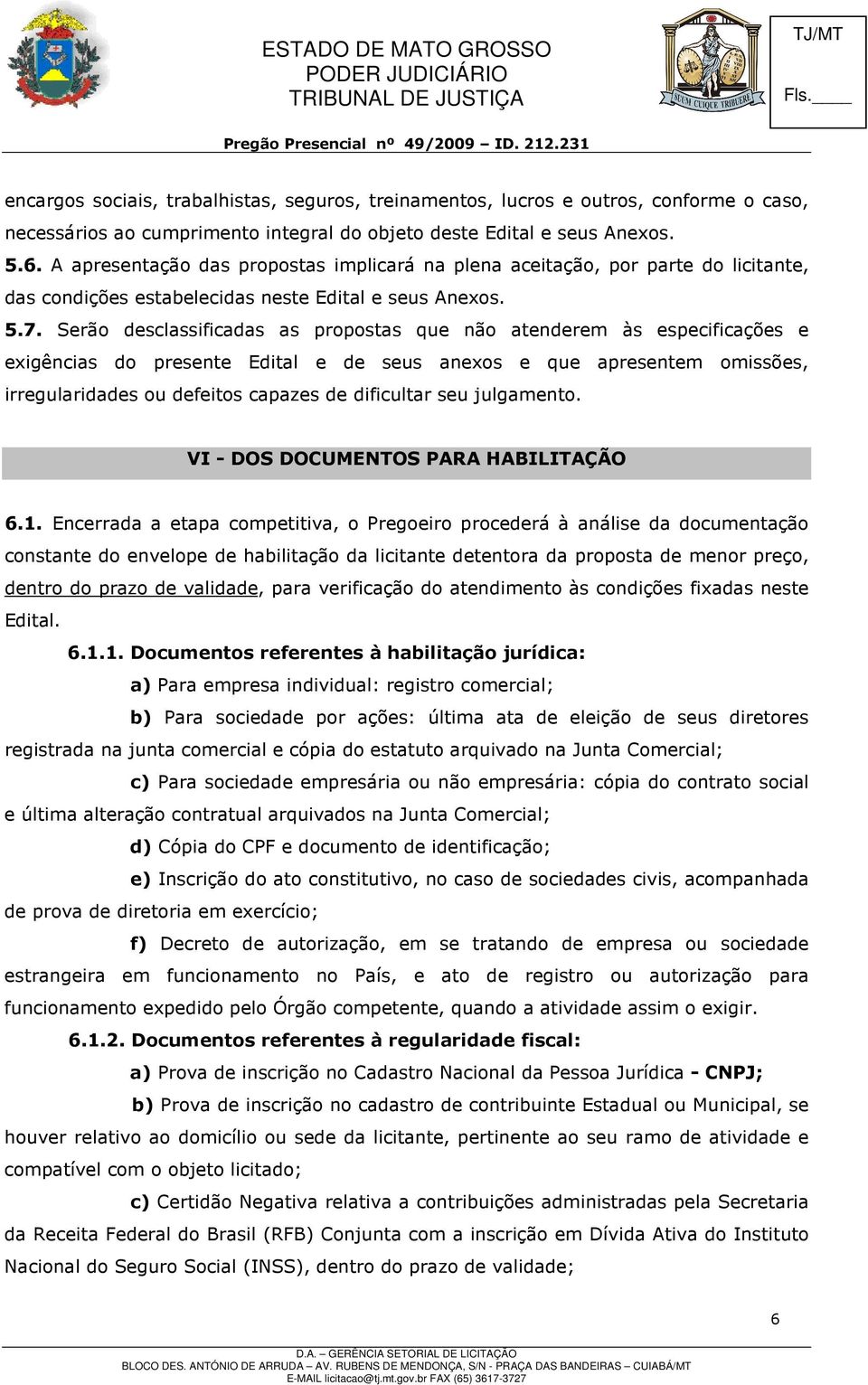 ESTADO DE MATO GROSSO
PODER JUDICIÁRIO
TRIBUNAL DE JUSTIÇA

SUUM CUIQUE TRIBUERE

TJ/MT

Fls.____

Pregão Presencial nº 49/2009 – ID. 212.231

encargos sociais, trabalhistas, seguros, treinamentos, lucros e outros, conforme o caso, necessários ao cumprimento integral do objeto deste Edital e seus Anexos.

5.6. A apresentação das propostas implicará na plena aceitação, por parte do licitante, das condições estabelecidas neste Edital e seus Anexos.

5.7. Serão desclassificadas as propostas que não atenderem às especificações e exigências do presente Edital e de seus anexos e que apresentem omissões, irregularidades ou defeitos capazes de dificultar seu julgamento.

VI - DOS DOCUMENTOS PARA HABILITAÇÃO

6.1. Encerrada a etapa competitiva, o Pregoeiro procederá à análise da documentação constante do envelope de habilitação da licitante detentora da proposta de menor preço, dentro do prazo de validade, para verificação do atendimento às condições fixadas neste Edital.

6.1.1. Documentos referentes à habilitação jurídica:

a) Para empresa individual: registro comercial;

b) Para sociedade por ações: última ata de eleição de seus diretores registrada na junta comercial e cópia do estatuto arquivado na Junta Comercial;

c) Para sociedade empresária ou não empresária: cópia do contrato social e última alteração contratual arquivados na Junta Comercial;

d) Cópia do CPF e documento de identificação;

e) Inscrição do ato constitutivo, no caso de sociedades civis, acompanhada de prova de diretoria em exercício;

f) Decreto de autorização, em se tratando de empresa ou sociedade estrangeira em funcionamento no País, e ato de registro ou autorização para funcionamento expedido pelo Órgão competente, quando a atividade assim o exigir.

6.1.2. Documentos referentes à regularidade fiscal:

a) Prova de inscrição no Cadastro Nacional da Pessoa Jurídica - CNPJ;

b) Prova de inscrição no cadastro de contribuinte Estadual ou Municipal, se houver relativo ao domicílio ou sede da licitante, pertinente ao seu ramo de atividade e compatível com o objeto licitado;

c) Certidão Negativa relativa a contribuições administradas pela Secretaria da Receita Federal do Brasil (RFB) Conjunta com a inscrição em Dívida Ativa do Instituto Nacional do Seguro Social (INSS), dentro do prazo de validade;

6

D.A. – GERÊNCIA SETORIAL DE LICITAÇÃO
BLOCO DES. ANTÔNIO DE ARRUDA – AV. RUBENS DE MENDONÇA, S/N - PRAÇA DAS BANDEIRAS – CUIABÁ/MT
E-MAIL licitacao@tj.mt.gov.br FAX (65) 3617-3727